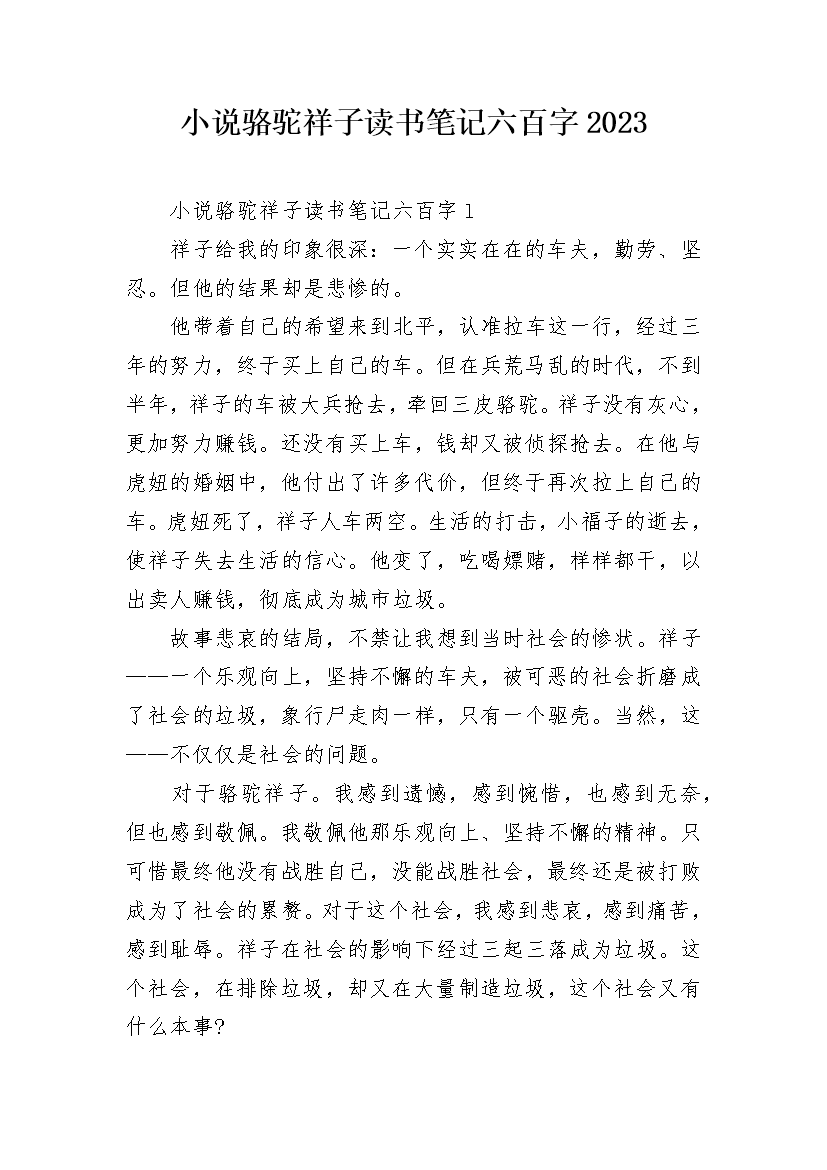 小说骆驼祥子读书笔记六百字2023

小说骆驼祥子读书笔记六百字1

祥子给我的印象很深：一个实实在在的车夫，勤劳、坚忍。但他的结果却是悲惨的。

他带着自己的希望来到北平，认准拉车这一行，经过三年的努力，终于买上自己的车。但在兵荒马乱的时代，不到半年，祥子的车被大兵抢去，牵回三皮骆驼。祥子没有灰心，更加努力赚钱。还没有买上车，钱却又被侦探抢去。在他与虎妞的婚姻中，他付出了许多代价，但终于再次拉上自己的车。虎妞死了，祥子人车两空。生活的打击，小福子的逝去，使祥子失去生活的信心。他变了，吃喝嫖赌，样样都干，以出卖人赚钱，彻底成为城市垃圾。

故事悲哀的结局，不禁让我想到当时社会的惨状。祥子——一个乐观向上，坚持不懈的车夫，被可恶的社会折磨成了社会的垃圾，象行尸走肉一样，只有一个驱壳。当然，这——不仅仅是社会的问题。

对于骆驼祥子。我感到遗憾，感到惋惜，也感到无奈，但也感到敬佩。我敬佩他那乐观向上、坚持不懈的精神。只可惜最终他没有战胜自己，没能战胜社会，最终还是被打败成为了社会的累赘。对于这个社会，我感到悲哀，感到痛苦，感到耻辱。祥子在社会的影响下经过三起三落成为垃圾。这个社会，在排除垃圾，却又在大量制造垃圾，这个社会又有什么本事?